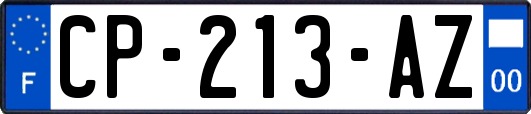 F
CP-213-AZ
00